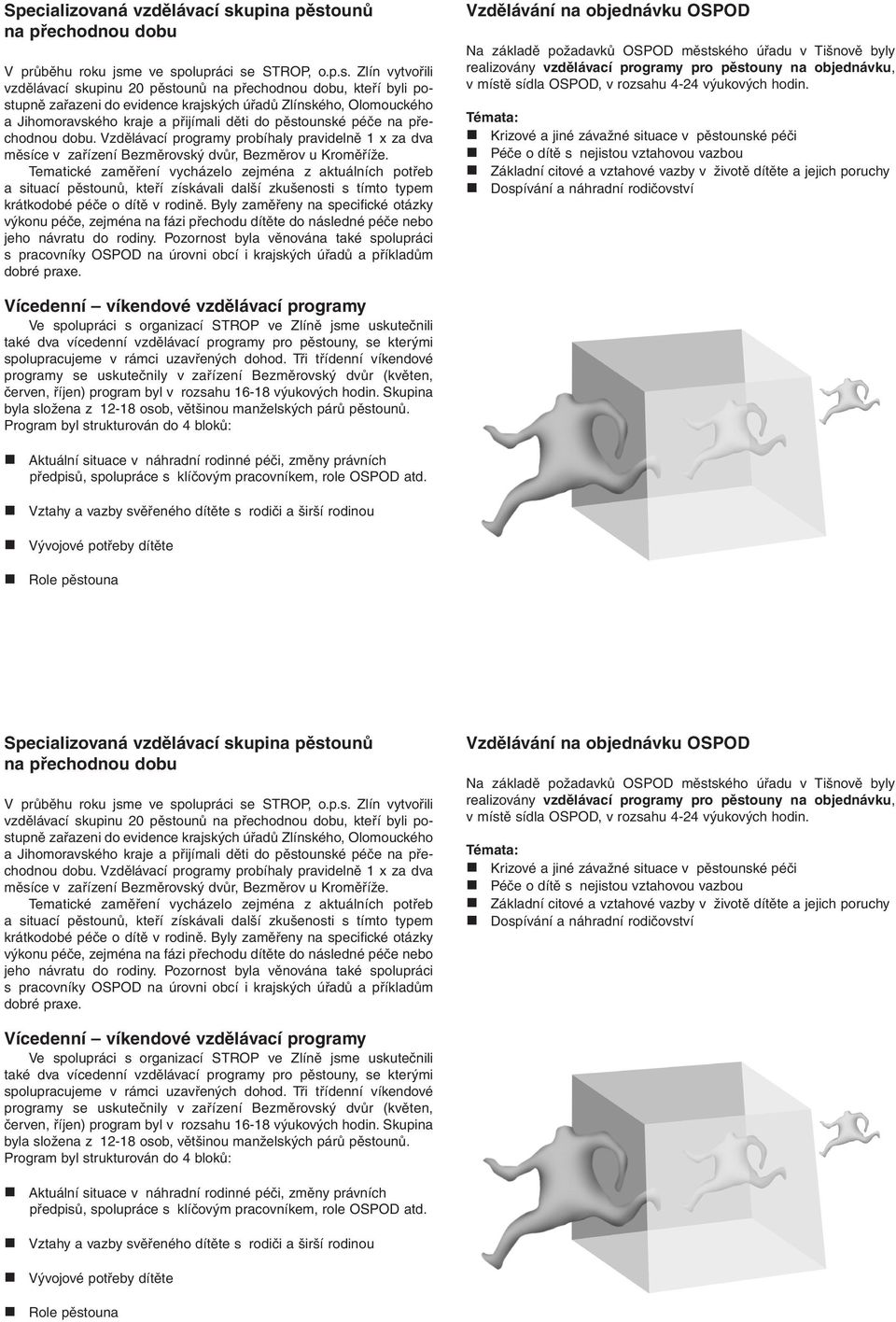 Specializovaná vzdělávací skupina pěstounů na přechodnou dobu

V průběhu roku jsme ve spolupráci se STROP, o.p.s. Zlín vytvořili vzdělávací skupinu 20 pěstounů na přechodnou dobu, kteří byli postupně zařazeni do evidence krajských úřadů Zlínského, Olomouckého a Jihomoravského kraje a přijímali děti do pěstounské péče na přechodnou dobu. Vzdělávací programy probíhaly pravidelně 1 x za dva měsíce v zařízení Bezměrovský dvůr, Bezměrov u Kroměříže.

Tematické zaměření vycházelo zejména z aktuálních potřeb a situací pěstounů, kteří získávali další zkušenosti s tímto typem krátkodobé péče o dítě v rodině. Byly zaměřeny na specifické otázky výkonu péče, zejména na fázi přechodu dítěte do následné péče nebo jeho návratu do rodiny. Pozornost byla věnována také spolupráci s pracovníky OSPOD na úrovni obcí i krajských úřadů a příkladům dobré praxe.

Vícedenní – víkendové vzdělávací programy

Ve spolupráci s organizací STROP ve Zlíně jsme uskutečnili také dva vícedenní vzdělávací programy pro pěstouny, se kterými spolupracujeme v rámci uzavřených dohod. Tři třídenní víkendové programy se uskutečnily v zařízení Bezměrovský dvůr (květen, červen, říjen) program byl v rozsahu 16-18 výukových hodin. Skupina byla složena z 12-18 osob, většinou manželských párů pěstounů. Program byl strukturován do 4 bloků:

Aktuální situace v náhradní rodinné péči, změny právních předpisů, spolupráce s klíčovým pracovníkem, role OSPOD atd.

Vztahy a vazby svěřeného dítěte s rodiči a širší rodinou

Vývojové potřeby dítěte

Role pěstouna

Vzdělávání na objednávku OSPOD

Na základě požadavků OSPOD městského úřadu v Tišnově byly realizovány vzdělávací programy pro pěstouny na objednávku, v místě sídla OSPOD, v rozsahu 4-24 výukových hodin.

Témata:
Krizové a jiné závažné situace v pěstounské péči
Péče o dítě s nejistou vztahovou vazbou
Základní citové a vztahové vazby v životě dítěte a jejich poruchy
Dospívání a náhradní rodičovství

Specializovaná vzdělávací skupina pěstounů na přechodnou dobu

V průběhu roku jsme ve spolupráci se STROP, o.p.s. Zlín vytvořili vzdělávací skupinu 20 pěstounů na přechodnou dobu, kteří byli postupně zařazeni do evidence krajských úřadů Zlínského, Olomouckého a Jihomoravského kraje a přijímali děti do pěstounské péče na přechodnou dobu. Vzdělávací programy probíhaly pravidelně 1 x za dva měsíce v zařízení Bezměrovský dvůr, Bezměrov u Kroměříže.

Tematické zaměření vycházelo zejména z aktuálních potřeb a situací pěstounů, kteří získávali další zkušenosti s tímto typem krátkodobé péče o dítě v rodině. Byly zaměřeny na specifické otázky výkonu péče, zejména na fázi přechodu dítěte do následné péče nebo jeho návratu do rodiny. Pozornost byla věnována také spolupráci s pracovníky OSPOD na úrovni obcí i krajských úřadů a příkladům dobré praxe.

Vícedenní – víkendové vzdělávací programy

Ve spolupráci s organizací STROP ve Zlíně jsme uskutečnili také dva vícedenní vzdělávací programy pro pěstouny, se kterými spolupracujeme v rámci uzavřených dohod. Tři třídenní víkendové programy se uskutečnily v zařízení Bezměrovský dvůr (květen, červen, říjen) program byl v rozsahu 16-18 výukových hodin. Skupina byla složena z 12-18 osob, většinou manželských párů pěstounů. Program byl strukturován do 4 bloků:

Aktuální situace v náhradní rodinné péči, změny právních předpisů, spolupráce s klíčovým pracovníkem, role OSPOD atd.

Vztahy a vazby svěřeného dítěte s rodiči a širší rodinou

Vývojové potřeby dítěte

Role pěstouna

Vzdělávání na objednávku OSPOD

Na základě požadavků OSPOD městského úřadu v Tišnově byly realizovány vzdělávací programy pro pěstouny na objednávku, v místě sídla OSPOD, v rozsahu 4-24 výukových hodin.

Témata:
Krizové a jiné závažné situace v pěstounské péči
Péče o dítě s nejistou vztahovou vazbou
Základní citové a vztahové vazby v životě dítěte a jejich poruchy
Dospívání a náhradní rodičovství